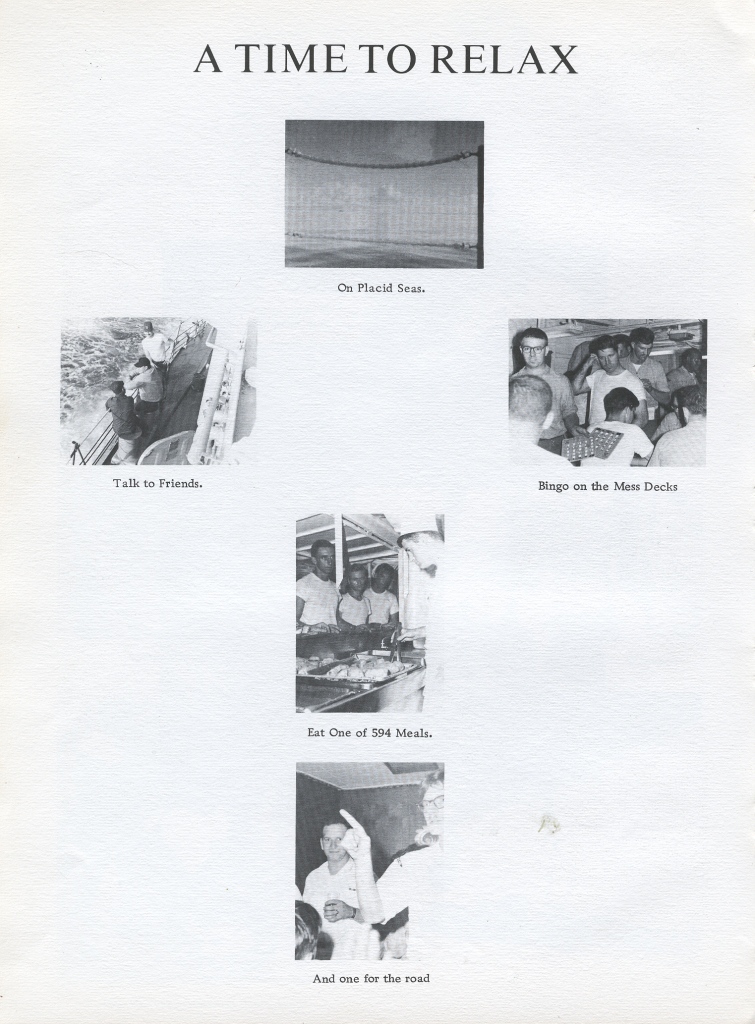 A TIME TO RELAX

On Placid Seas.

Talk to Friends.

Bingo on the Mess Decks

Eat One of 594 Meals.

And one for the road